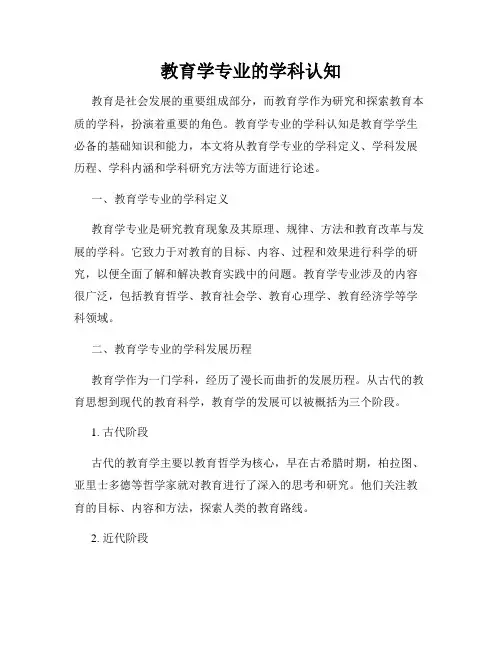 教育学专业的学科认知

教育是社会发展的重要组成部分，而教育学作为研究和探索教育本质的学科，扮演着重要的角色。教育学专业的学科认知是教育学学生必备的基础知识和能力，本文将从教育学专业的学科定义、学科发展历程、学科内涵和学科研究方法等方面进行论述。

一、教育学专业的学科定义

教育学专业是研究教育现象及其原理、规律、方法和教育改革与发展的学科。它致力于对教育的目标、内容、过程和效果进行科学的研究，以便全面了解和解决教育实践中的问题。教育学专业涉及的内容很广泛，包括教育哲学、教育社会学、教育心理学、教育经济学等学科领域。

二、教育学专业的学科发展历程

教育学作为一门学科，经历了漫长而曲折的发展历程。从古代的教育思想到现代的教育科学，教育学的发展可以被概括为三个阶段。

1. 古代阶段

古代的教育学主要以教育哲学为核心，早在古希腊时期，柏拉图、亚里士多德等哲学家就对教育进行了深入的思考和研究。他们关注教育的目标、内容和方法，探索人类的教育路线。

2. 近代阶段